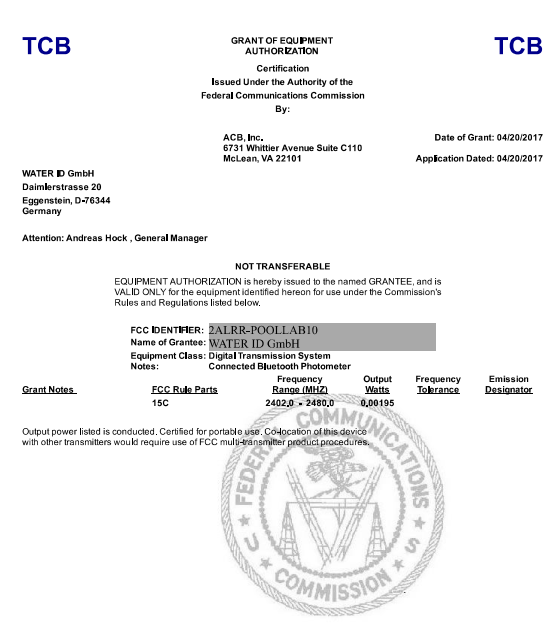 TCB

GRANT OF EQUIPMENT AUTHORIZATION

TCB

Certification
Issued Under the Authority of the
Federal Communications Commission
By:

ACB, Inc.
6731 Whittier Avenue Suite C110
McLean, VA 22101

Date of Grant: 04/20/2017

Application Dated: 04/20/2017

WATER ID GmbH
Daimlerstrasse 20
Eggenstein, D-76344
Germany

Attention: Andreas Hock , General Manager

NOT TRANSFERABLE

EQUIPMENT AUTHORIZATION is hereby issued to the named GRANTEE, and is VALID ONLY for the equipment identified hereon for use under the Commission's Rules and Regulations listed below.

FCC IDENTIFIER: 2ALRR-POOLLAB10
Name of Grantee: WATER ID GmbH
Equipment Class: Digital Transmission System
Notes: Connected Bluetooth Photometer

| Grant Notes | FCC Rule Parts | Frequency Range (MHZ) | Output Watts | Frequency Tolerance | Emission Designator |
|---|---|---|---|---|---|
| | 15C | 2402.0 - 2480.0 | 0.00195 | | |

Output power listed is conducted. Certified for portable use. Co-location of this device with other transmitters would require use of FCC multi-transmitter product procedures.

FEDERAL COMMUNICATIONS COMMISSION U S